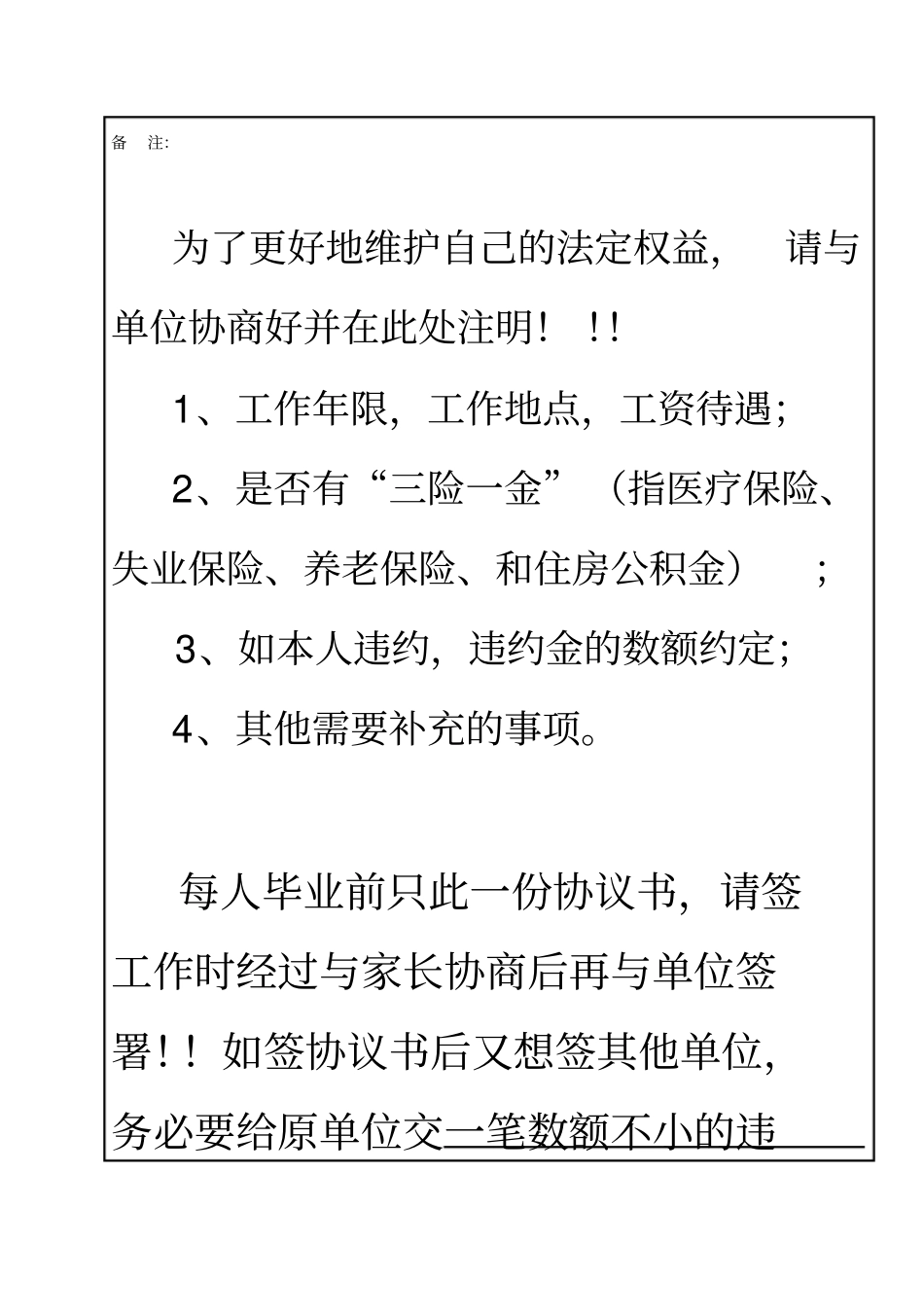 备 注:

为了更好地维护自己的法定权益，请与单位协商好并在此处注明！！！

1、工作年限，工作地点，工资待遇；

2、是否有“三险一金”（指医疗保险、失业保险、养老保险、和住房公积金）；

3、如本人违约，违约金的数额约定；

4、其他需要补充的事项。

每人毕业前只此一份协议书，请签工作时经过与家长协商后再与单位签署！！如签协议书后又想签其他单位，务必要给原单位交一笔数额不小的违